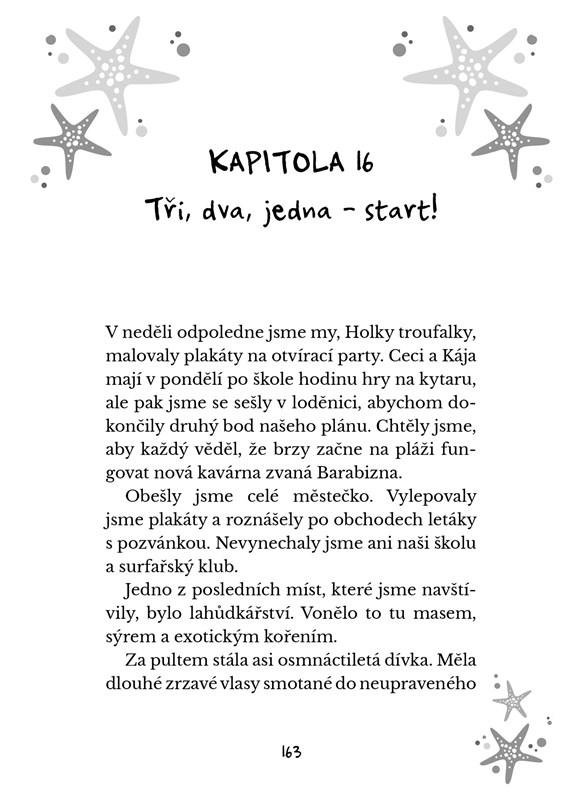 KAPITOLA 16

Tři, dva, jedna – start!

V neděli odpoledne jsme my, Holky troufalky, malovaly plakáty na otvírací party. Ceci a Kája mají v pondělí po škole hodinu hry na kytaru, ale pak jsme se sešly v loděnici, abychom dokončily druhý bod našeho plánu. Chtěly jsme, aby každý věděl, že brzy začne na pláži fungovat nová kavárna zvaná Barabizna.

Obešly jsme celé městečko. Vylepovaly jsme plakáty a roznášely po obchodech letáky s pozvánkou. Nevynechaly jsme ani naši školu a surfařský klub.

Jedno z posledních míst, které jsme navštívily, bylo lahůdkářství. Vonělo to tu masem, sýrem a exotickým kořením.

Za pultem stála asi osmnáctiletá dívka. Měla dlouhé zrzavé vlasy smotané do neupraveného

163